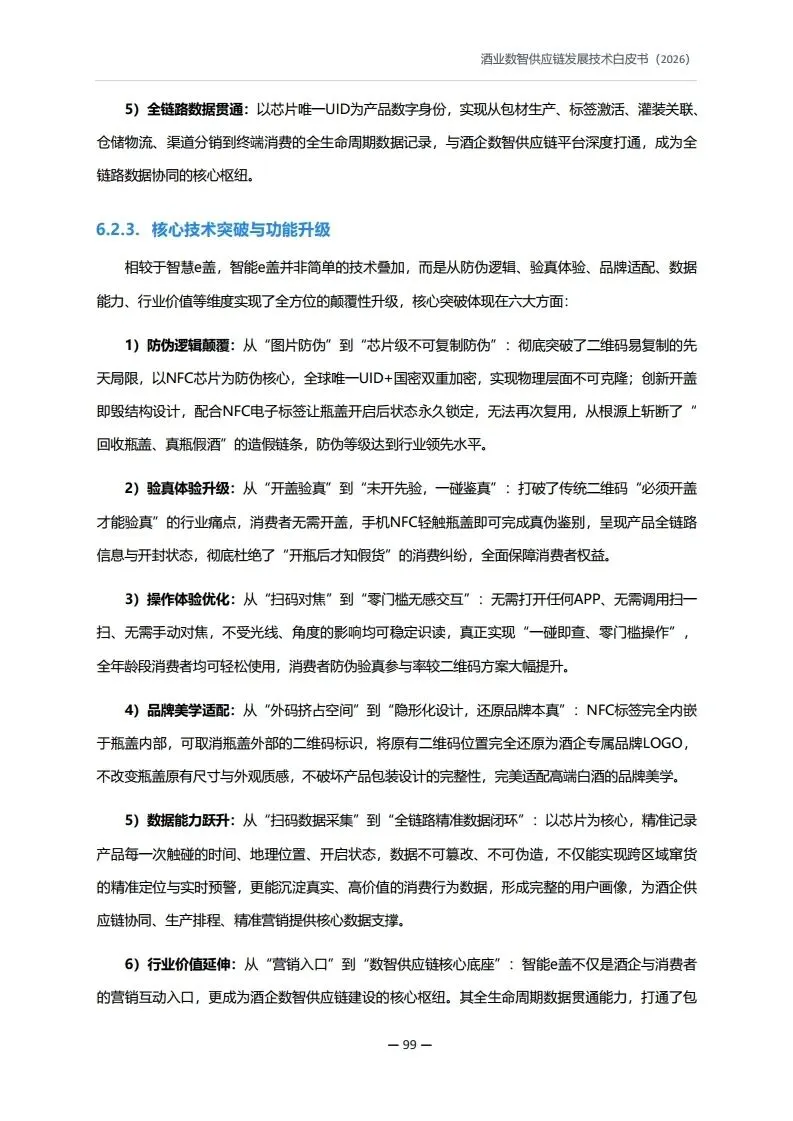 酒业数智供应链发展技术白皮书（2026）

5）全链路数据贯通：以芯片唯一UID为产品数字身份，实现从包材生产、标签激活、灌装关联、仓储物流、渠道分销到终端消费的全生命周期数据记录，与酒企数智供应链平台深度打通，成为全链路数据协同的核心枢纽。

6.2.3. 核心技术突破与功能升级

相较于智慧e盖，智能e盖并非简单的技术叠加，而是从防伪逻辑、验真体验、品牌适配、数据能力、行业价值等维度实现了全方位的颠覆性升级，核心突破体现在六大方面：

1）防伪逻辑颠覆：从“图片防伪”到“芯片级不可复制防伪”：彻底突破了二维码易复制的先天局限，以NFC芯片为防伪核心，全球唯一UID+国密双重加密，实现物理层面不可克隆；创新开盖即毁结构设计，配合NFC电子标签让瓶盖开启后状态永久锁定，无法再次复用，从根源上斩断了“回收瓶盖、真瓶假酒”的造假链条，防伪等级达到行业领先水平。

2）验真体验升级：从“开盖验真”到“未开先验，一碰鉴真”：打破了传统二维码“必须开盖才能验真”的行业痛点，消费者无需开盖，手机NFC轻触瓶盖即可完成真伪鉴别，呈现产品全链路信息与开封状态，彻底杜绝了“开瓶后才知假货”的消费纠纷，全面保障消费者权益。

3）操作体验优化：从“扫码对焦”到“零门槛无感交互”：无需打开任何APP、无需调用扫一扫、无需手动对焦，不受光线、角度的影响均可稳定识读，真正实现“一碰即查、零门槛操作”，全年龄段消费者均可轻松使用，消费者防伪验真参与率较二维码方案大幅提升。

4）品牌美学适配：从“外码挤占空间”到“隐形化设计，还原品牌本真”：NFC标签完全内嵌于瓶盖内部，可取消瓶盖外部的二维码标识，将原有二维码位置完全还原为酒企专属品牌LOGO，不改变瓶盖原有尺寸与外观质感，不破坏产品包装设计的完整性，完美适配高端白酒的品牌美学。

5）数据能力跃升：从“扫码数据采集”到“全链路精准数据闭环”：以芯片为核心，精准记录产品每一次触碰的时间、地理位置、开启状态，数据不可篡改、不可伪造，不仅能实现跨区域窜货的精准定位与实时预警，更能沉淀真实、高价值的消费行为数据，形成完整的用户画像，为酒企供应链协同、生产排程、精准营销提供核心数据支撑。

6）行业价值延伸：从“营销入口”到“数智供应链核心底座”：智能e盖不仅是酒企与消费者的营销互动入口，更成为酒企数智供应链建设的核心枢纽。其全生命周期数据贯通能力，打通了包

— 99 —